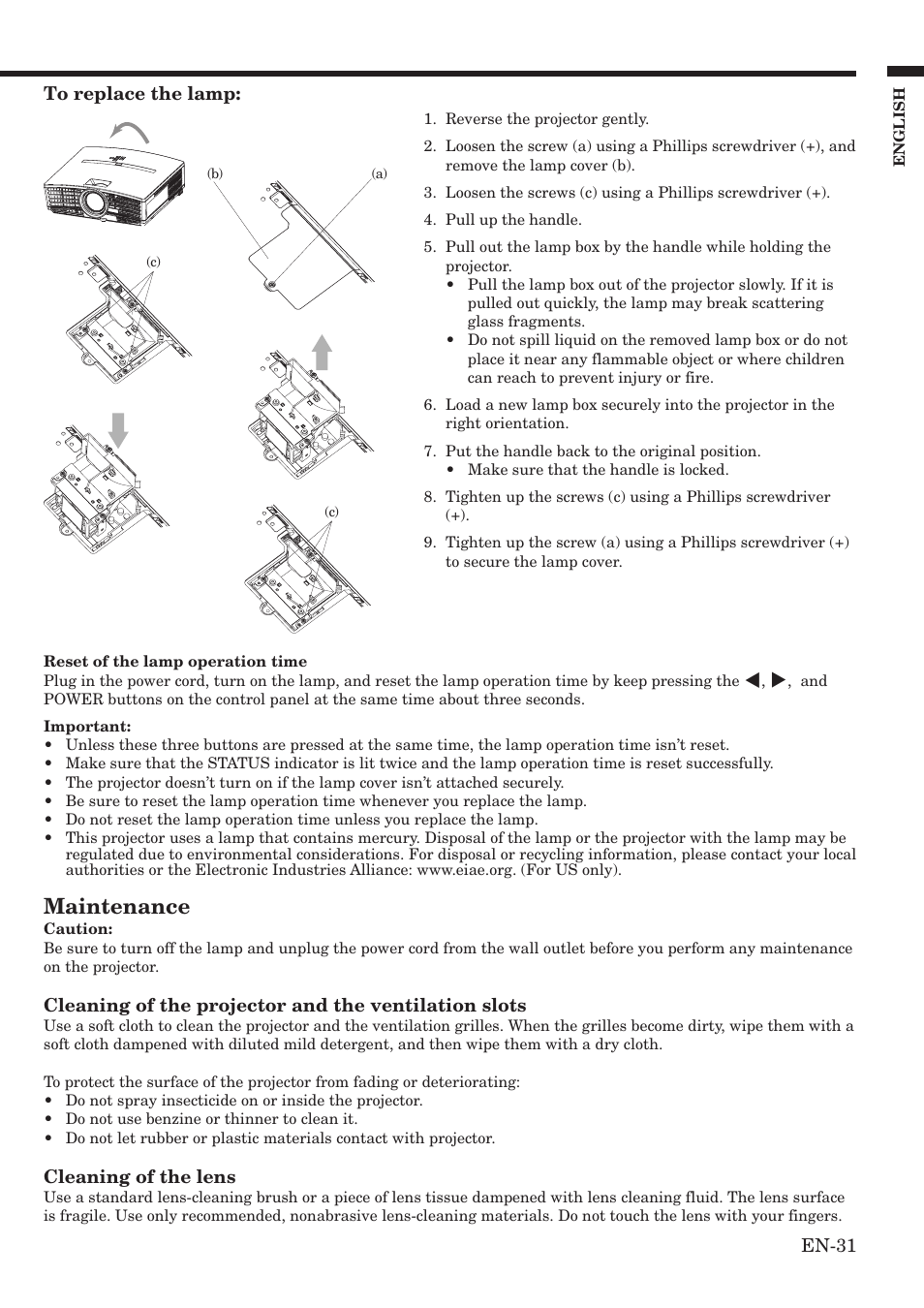 ENGLISH

To replace the lamp:

(b)

(a)

(c)

(c)

1. Reverse the projector gently.
2. Loosen the screw (a) using a Phillips screwdriver (+), and remove the lamp cover (b).
3. Loosen the screws (c) using a Phillips screwdriver (+).
4. Pull up the handle.
5. Pull out the lamp box by the handle while holding the projector.
• Pull the lamp box out of the projector slowly. If it is pulled out quickly, the lamp may break scattering glass fragments.
• Do not spill liquid on the removed lamp box or do not place it near any flammable object or where children can reach to prevent injury or fire.
6. Load a new lamp box securely into the projector in the right orientation.
7. Put the handle back to the original position.
• Make sure that the handle is locked.
8. Tighten up the screws (c) using a Phillips screwdriver (+).
9. Tighten up the screw (a) using a Phillips screwdriver (+) to secure the lamp cover.

Reset of the lamp operation time
Plug in the power cord, turn on the lamp, and reset the lamp operation time by keep pressing the ◀, ▶, and POWER buttons on the control panel at the same time about three seconds.

Important:
• Unless these three buttons are pressed at the same time, the lamp operation time isn't reset.
• Make sure that the STATUS indicator is lit twice and the lamp operation time is reset successfully.
• The projector doesn't turn on if the lamp cover isn't attached securely.
• Be sure to reset the lamp operation time whenever you replace the lamp.
• Do not reset the lamp operation time unless you replace the lamp.
• This projector uses a lamp that contains mercury. Disposal of the lamp or the projector with the lamp may be regulated due to environmental considerations. For disposal or recycling information, please contact your local authorities or the Electronic Industries Alliance: www.eiae.org. (For US only).

Maintenance
Caution:
Be sure to turn off the lamp and unplug the power cord from the wall outlet before you perform any maintenance on the projector.

Cleaning of the projector and the ventilation slots
Use a soft cloth to clean the projector and the ventilation grilles. When the grilles become dirty, wipe them with a soft cloth dampened with diluted mild detergent, and then wipe them with a dry cloth.

To protect the surface of the projector from fading or deteriorating:
• Do not spray insecticide on or inside the projector.
• Do not use benzine or thinner to clean it.
• Do not let rubber or plastic materials contact with projector.

Cleaning of the lens
Use a standard lens-cleaning brush or a piece of lens tissue dampened with lens cleaning fluid. The lens surface is fragile. Use only recommended, nonabrasive lens-cleaning materials. Do not touch the lens with your fingers.

EN-31